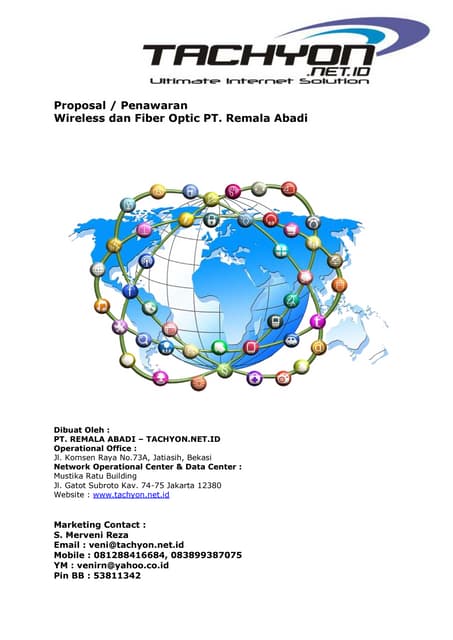 TACHYON
.NET.ID
Ultimate Internet Solution

Proposal / Penawaran
Wireless dan Fiber Optic PT. Remala Abadi

Dibuat Oleh :
PT. REMALA ABADI – TACHYON.NET.ID
Operational Office :
Jl. Komsen Raya No.73A, Jatiasih, Bekasi
Network Operational Center & Data Center :
Mustika Ratu Building
Jl. Gatot Subroto Kav. 74-75 Jakarta 12380
Website : www.tachyon.net.id

Marketing Contact :
S. Merveni Reza
Email : veni@tachyon.net.id
Mobile : 081288416684, 083899387075
YM : venirn@yahoo.co.id
Pin BB : 53811342